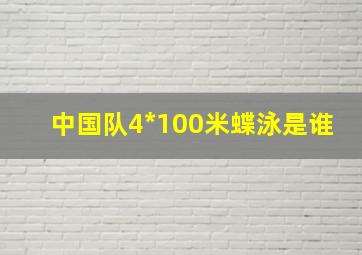 中国队4*100米蝶泳是谁